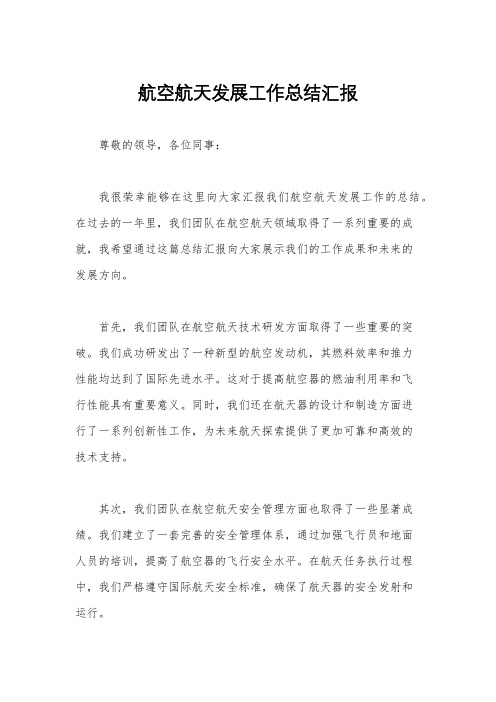 航空航天发展工作总结汇报

尊敬的领导，各位同事：

我很荣幸能够在这里向大家汇报我们航空航天发展工作的总结。在过去的一年里，我们团队在航空航天领域取得了一系列重要的成就，我希望通过这篇总结汇报向大家展示我们的工作成果和未来的发展方向。

首先，我们团队在航空航天技术研发方面取得了一些重要的突破。我们成功研发出了一种新型的航空发动机，其燃料效率和推力性能均达到了国际先进水平。这对于提高航空器的燃油利用率和飞行性能具有重要意义。同时，我们还在航天器的设计和制造方面进行了一系列创新性工作，为未来航天探索提供了更加可靠和高效的技术支持。

其次，我们团队在航空航天安全管理方面也取得了一些显著成绩。我们建立了一套完善的安全管理体系，通过加强飞行员和地面人员的培训，提高了航空器的飞行安全水平。在航天任务执行过程中，我们严格遵守国际航天安全标准，确保了航天器的安全发射和运行。